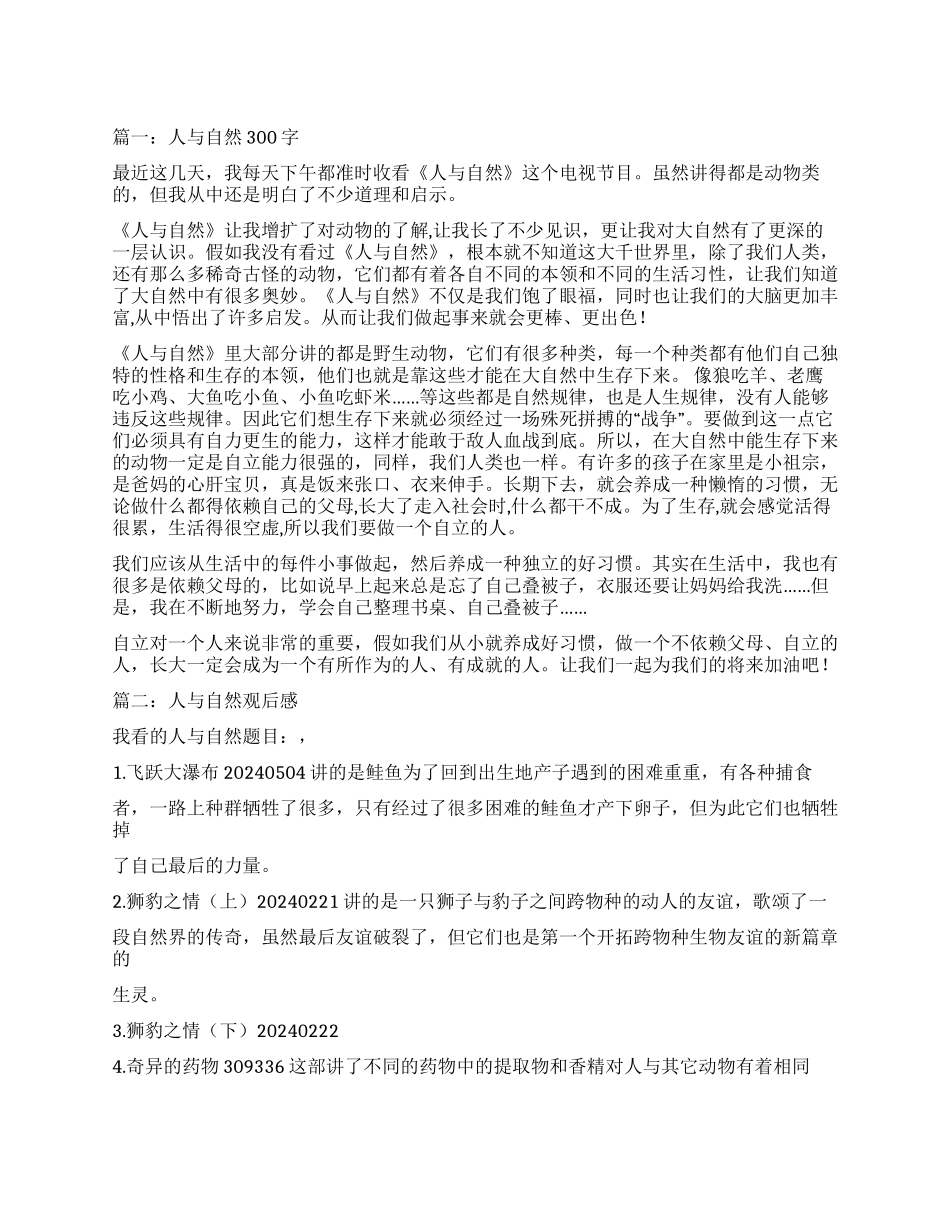 篇一：人与自然 300 字

最近这几天，我每天下午都准时收看《人与自然》这个电视节目。虽然讲得都是动物类的，但我从中还是明白了不少道理和启示。

《人与自然》让我增扩了对动物的了解,让我长了不少见识，更让我对大自然有了更深的一层认识。假如我没有看过《人与自然》，根本就不知道这大千世界里，除了我们人类，还有那么多稀奇古怪的动物，它们都有着各自不同的本领和不同的生活习性，让我们知道了大自然中有很多奥妙。《人与自然》不仅是我们饱了眼福，同时也让我们的大脑更加丰富,从中悟出了许多启发。从而让我们做起事来就会更棒、更出色！

《人与自然》里大部分讲的都是野生动物，它们有很多种类，每一个种类都有他们自己独特的性格和生存的本领，他们也就是靠这些才能在大自然中生存下来。 像狼吃羊、老鹰吃小鸡、大鱼吃小鱼、小鱼吃虾米……等这些都是自然规律，也是人生规律，没有人能够违反这些规律。因此它们想生存下来就必须经过一场殊死拼搏的“战争”。要做到这一点它们必须具有自力更生的能力，这样才能敢于敌人血战到底。所以，在大自然中能生存下来的动物一定是自立能力很强的，同样，我们人类也一样。有许多的孩子在家里是小祖宗，是爸妈的心肝宝贝，真是饭来张口、衣来伸手。长期下去，就会养成一种懒惰的习惯，无论做什么都得依赖自己的父母,长大了走入社会时,什么都干不成。为了生存,就会感觉活得很累，生活得很空虚,所以我们要做一个自立的人。

我们应该从生活中的每件小事做起，然后养成一种独立的好习惯。其实在生活中，我也有很多是依赖父母的，比如说早上起来总是忘了自己叠被子，衣服还要让妈妈给我洗……但是，我在不断地努力，学会自己整理书桌、自己叠被子……

自立对一个人来说非常的重要，假如我们从小就养成好习惯，做一个不依赖父母、自立的人，长大一定会成为一个有所作为的人、有成就的人。让我们一起为我们的将来加油吧！

篇二：人与自然观后感

我看的人与自然题目：，

1.飞跃大瀑布 20240504 讲的是鲑鱼为了回到出生地产子遇到的困难重重，有各种捕食

者，一路上种群牺牲了很多，只有经过了很多困难的鲑鱼才产下卵子，但为此它们也牺牲掉

了自己最后的力量。

2.狮豹之情（上）20240221 讲的是一只狮子与豹子之间跨物种的动人的友谊，歌颂了一

段自然界的传奇，虽然最后友谊破裂了，但它们也是第一个开拓跨物种生物友谊的新篇章的

生灵。

3.狮豹之情（下）20240222

4.奇异的药物 309336 这部讲了不同的药物中的提取物和香精对人与其它动物有着相同